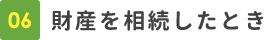 06 財産を相続したとき